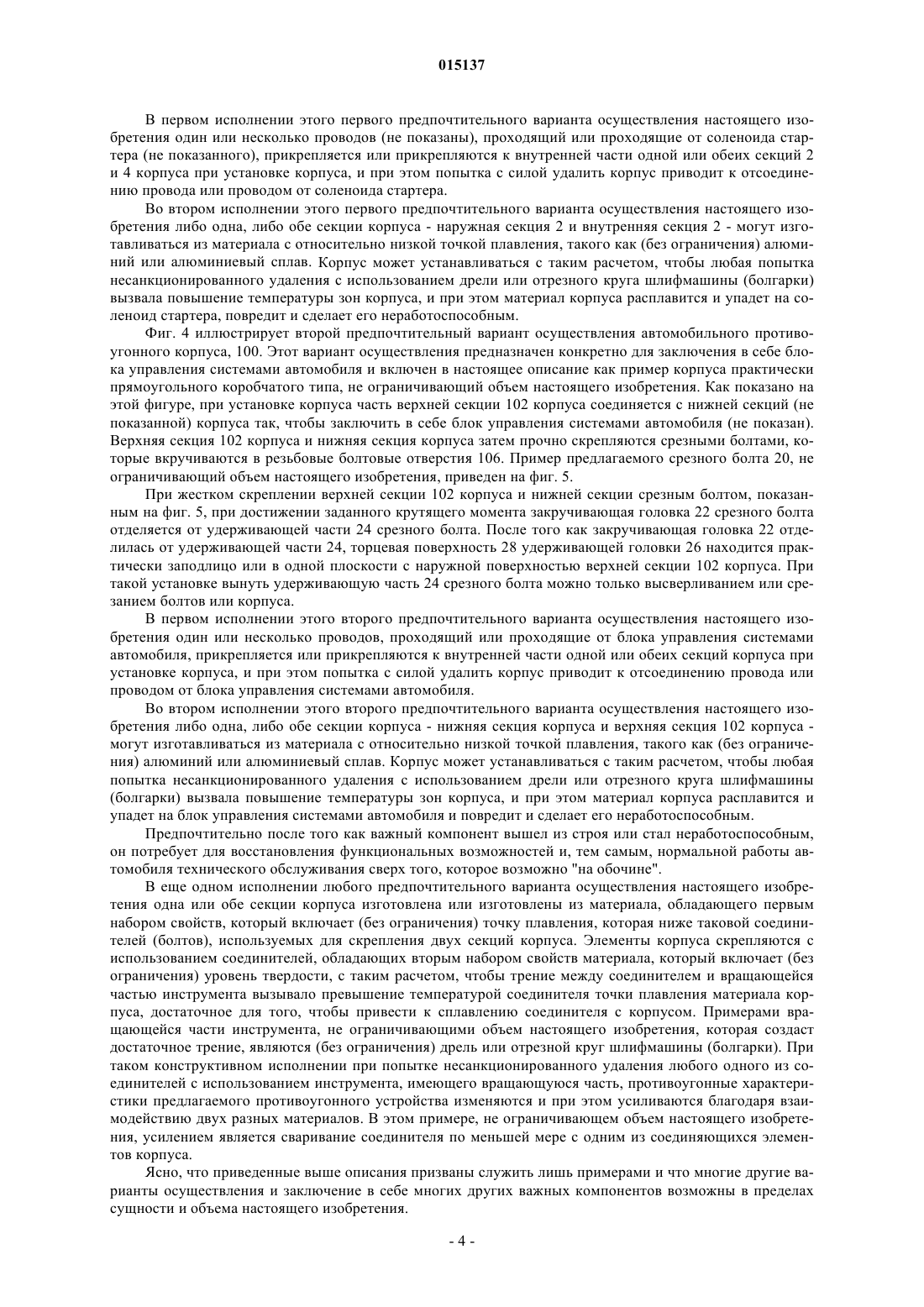 015137

В первом исполнении этого первого предпочтительного варианта осуществления настоящего изобретения один или несколько проводов (не показаны), проходящий или проходящие от соленоида стартера (не показанного), прикрепляется или прикрепляются к внутренней части одной или обеих секций 2 и 4 корпуса при установке корпуса, и при этом попытка с силой удалить корпус приводит к отсоединению провода или проводом от соленоида стартера.

Во втором исполнении этого первого предпочтительного варианта осуществления настоящего изобретения либо одна, либо обе секции корпуса - наружная секция 2 и внутренняя секция 2 - могут изготавливаться из материала с относительно низкой точкой плавления, такого как (без ограничения) алюминий или алюминиевый сплав. Корпус может устанавливаться с таким расчетом, чтобы любая попытка несанкционированного удаления с использованием дрели или отрезного круга шлифмашины (болгарки) вызвала повышение температуры зон корпуса, и при этом материал корпуса расплавится и упадет на соленоид стартера, повредит и сделает его неработоспособным.

Фиг. 4 иллюстрирует второй предпочтительный вариант осуществления автомобильного противоугонного корпуса, 100. Этот вариант осуществления предназначен конкретно для заключения в себе блока управления системами автомобиля и включен в настоящее описание как пример корпуса практически прямоугольного коробчатого типа, не ограничивающий объем настоящего изобретения. Как показано на этой фигуре, при установке корпуса часть верхней секции 102 корпуса соединяется с нижней секций (не показанной) корпуса так, чтобы заключить в себе блок управления системами автомобиля (не показан). Верхняя секция 102 корпуса и нижняя секция корпуса затем прочно скрепляются срезными болтами, которые вкручиваются в резьбовые болтовые отверстия 106. Пример предлагаемого срезного болта 20, не ограничивающий объем настоящего изобретения, приведен на фиг. 5.

При жестком скреплении верхней секции 102 корпуса и нижней секции срезным болтом, показанным на фиг. 5, при достижении заданного крутящего момента закручивающая головка 22 срезного болта отделяется от удерживающей части 24 срезного болта. После того как закручивающая головка 22 отделилась от удерживающей части 24, торцевая поверхность 28 удерживающей головки 26 находится практически заподлицо или в одной плоскости с наружной поверхностью верхней секции 102 корпуса. При такой установке вынуть удерживающую часть 24 срезного болта можно только высверливанием или срезанием болтов или корпуса.

В первом исполнении этого второго предпочтительного варианта осуществления настоящего изобретения один или несколько проводов, проходящий или проходящие от блока управления системами автомобиля, прикрепляется или прикрепляются к внутренней части одной или обеих секций корпуса при установке корпуса, и при этом попытка с силой удалить корпус приводит к отсоединению провода или проводом от блока управления системами автомобиля.

Во втором исполнении этого второго предпочтительного варианта осуществления настоящего изобретения либо одна, либо обе секции корпуса - нижняя секция корпуса и верхняя секция 102 корпуса - могут изготавливаться из материала с относительно низкой точкой плавления, такого как (без ограничения) алюминий или алюминиевый сплав. Корпус может устанавливаться с таким расчетом, чтобы любая попытка несанкционированного удаления с использованием дрели или отрезного круга шлифмашины (болгарки) вызвала повышение температуры зон корпуса, и при этом материал корпуса расплавится и упадет на блок управления системами автомобиля и повредит и сделает его неработоспособным.

Предпочтительно после того как важный компонент вышел из строя или стал неработоспособным, он потребует для восстановления функциональных возможностей и, тем самым, нормальной работы автомобиля технического обслуживания сверх того, которое возможно "на обочине".

В еще одном исполнении любого предпочтительного варианта осуществления настоящего изобретения одна или обе секции корпуса изготовлена или изготовлены из материала, обладающего первым набором свойств, который включает (без ограничения) точку плавления, которая ниже таковой соединителей (болтов), используемых для скрепления двух секций корпуса. Элементы корпуса скрепляются с использованием соединителей, обладающих вторым набором свойств материала, который включает (без ограничения) уровень твердости, с таким расчетом, чтобы трение между соединителем и вращающейся частью инструмента вызывало превышение температурой соединителя точки плавления материала корпуса, достаточное для того, чтобы привести к сплавлению соединителя с корпусом. Примерами вращающейся части инструмента, не ограничивающими объем настоящего изобретения, которая создаст достаточное трение, являются (без ограничения) дрель или отрезной круг шлифмашины (болгарки). При таком конструктивном исполнении при попытке несанкционированного удаления любого одного из соединителей с использованием инструмента, имеющего вращающуюся часть, противоугонные характеристики предлагаемого противоугонного устройства изменяются и при этом усиливаются благодаря взаимодействию двух разных материалов. В этом примере, не ограничивающем объем настоящего изобретения, усилением является сваривание соединителя по меньшей мере с одним из соединяющихся элементов корпуса.

Ясно, что приведенные выше описания призваны служить лишь примерами и что многие другие варианты осуществления и заключение в себе многих других важных компонентов возможны в пределах сущности и объема настоящего изобретения.

- 4 -